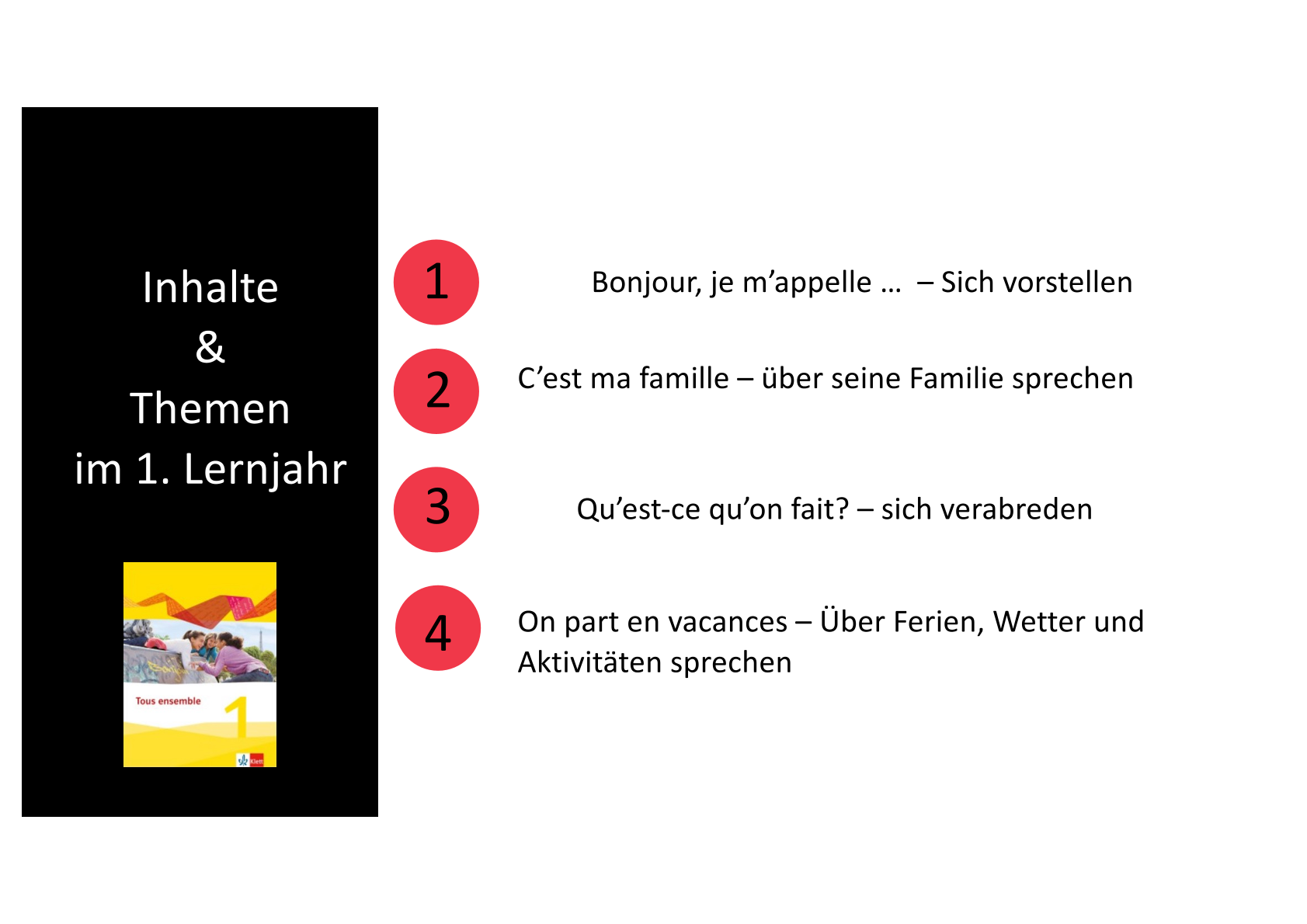 Inhalte
&
Themen
im 1. Lernjahr

Tous ensemble 1

Klett

1 Bonjour, je m’appelle … – Sich vorstellen

2 C’est ma famille – über seine Familie sprechen

3 Qu’est-ce qu’on fait? – sich verabreden

4 On part en vacances – Über Ferien, Wetter und Aktivitäten sprechen